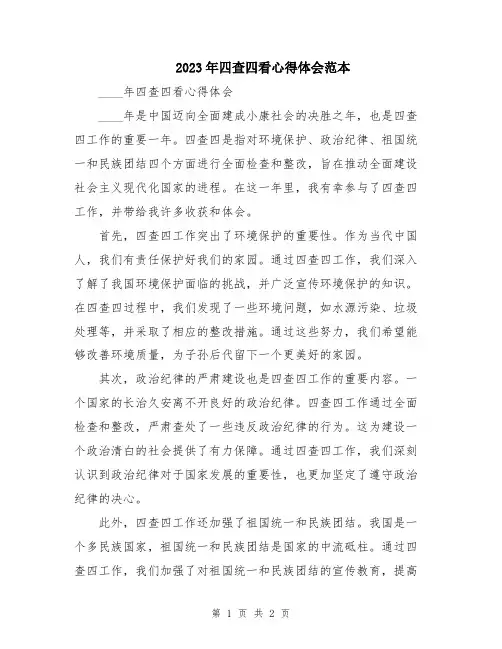 2023年四查四看心得体会范本

____年四查四看心得体会

____年是中国迈向全面建成小康社会的决胜之年，也是四查四工作的重要一年。四查四是指对环境保护、政治纪律、祖国统一和民族团结四个方面进行全面检查和整改，旨在推动全面建设社会主义现代化国家的进程。在这一年里，我有幸参与了四查四工作，并带给我许多收获和体会。

首先，四查四工作突出了环境保护的重要性。作为当代中国人，我们有责任保护好我们的家园。通过四查四工作，我们深入了解了我国环境保护面临的挑战，并广泛宣传环境保护的知识。在四查四过程中，我们发现了一些环境问题，如水源污染、垃圾处理等，并采取了相应的整改措施。通过这些努力，我们希望能够改善环境质量，为子孙后代留下一个更美好的家园。

其次，政治纪律的严肃建设也是四查四工作的重要内容。一个国家的长治久安离不开良好的政治纪律。四查四工作通过全面检查和整改，严肃查处了一些违反政治纪律的行为。这为建设一个政治清白的社会提供了有力保障。通过四查四工作，我们深刻认识到政治纪律对于国家发展的重要性，也更加坚定了遵守政治纪律的决心。

此外，四查四工作还加强了祖国统一和民族团结。我国是一个多民族国家，祖国统一和民族团结是国家的中流砥柱。通过四查四工作，我们加强了对祖国统一和民族团结的宣传教育，提高

第 1 页 共 2 页